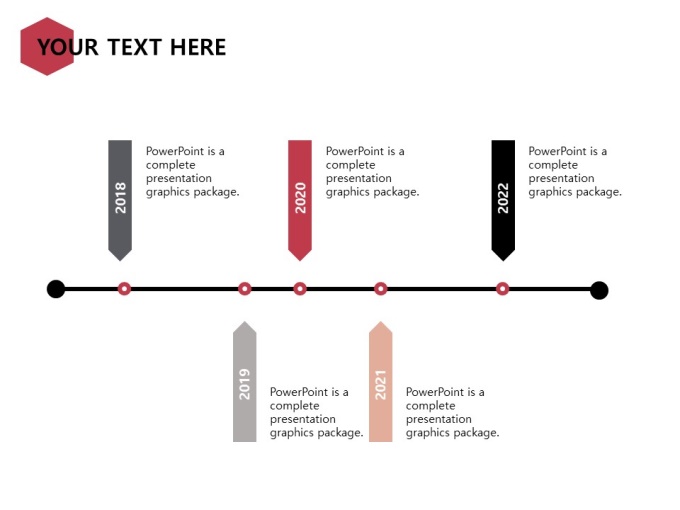 YOUR TEXT HERE

2018

PowerPoint is a complete presentation graphics package.

2020

PowerPoint is a complete presentation graphics package.

2022

PowerPoint is a complete presentation graphics package.

2019

PowerPoint is a complete presentation graphics package.

2021

PowerPoint is a complete presentation graphics package.